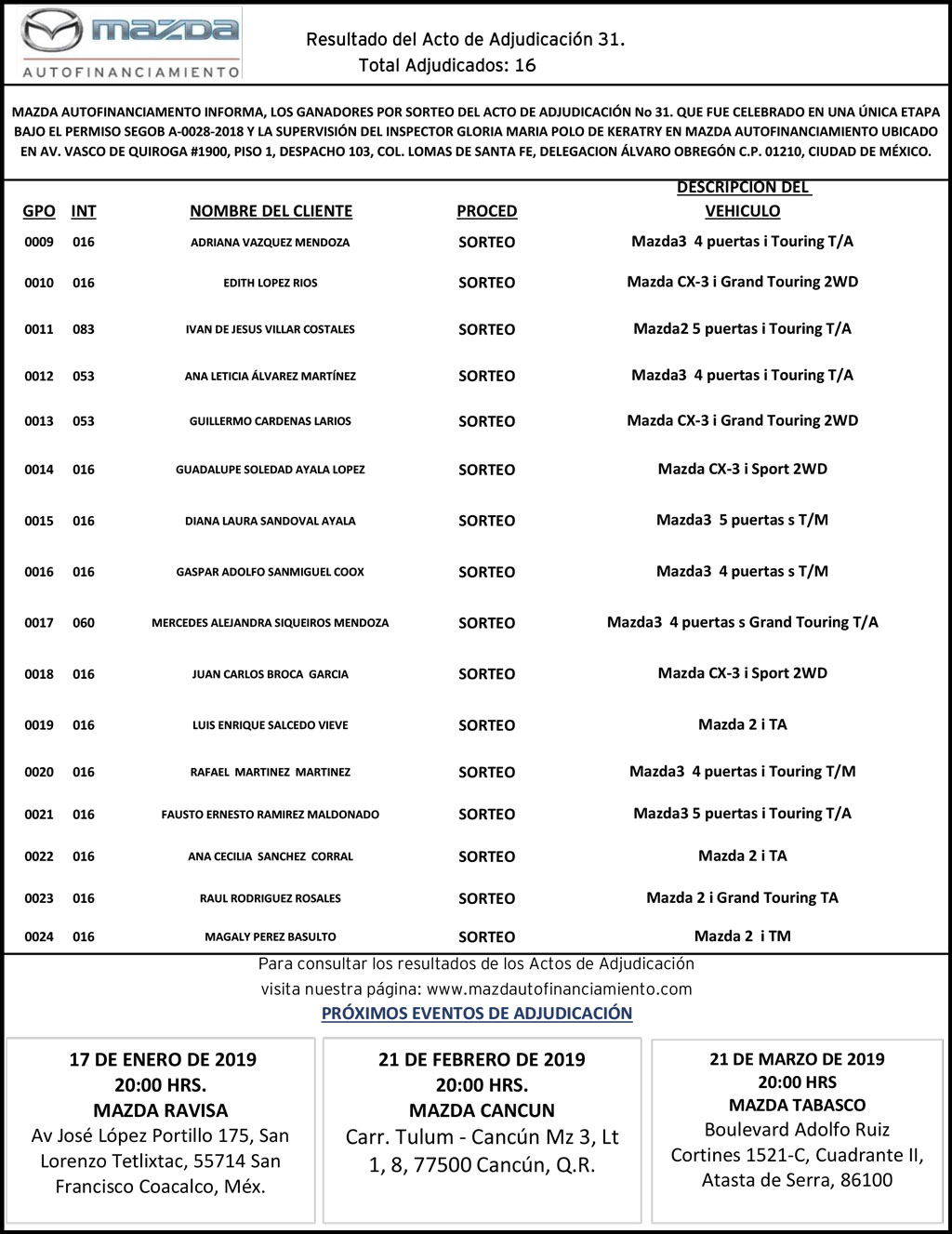 mazda
AUTOFINANCIAMIENTO

Resultado del Acto de Adjudicación 31.
Total Adjudicados: 16

MAZDA AUTOFINANCIAMIENTO INFORMA, LOS GANADORES POR SORTEO DEL ACTO DE ADJUDICACIÓN No 31. QUE FUE CELEBRADO EN UNA ÚNICA ETAPA BAJO EL PERMISO SEGOB A-0028-2018 Y LA SUPERVISIÓN DEL INSPECTOR GLORIA MARIA POLO DE KERATRY EN MAZDA AUTOFINANCIAMIENTO UBICADO EN AV. VASCO DE QUIROGA #1900, PISO 1, DESPACHO 103, COL. LOMAS DE SANTA FE, DELEGACION ÁLVARO OBREGÓN C.P. 01210, CIUDAD DE MÉXICO.

| GPO | INT | NOMBRE DEL CLIENTE | PROCED | DESCRIPCION DEL VEHICULO |
|---|---|---|---|---|
| 0009 | 016 | ADRIANA VAZQUEZ MENDOZA | SORTEO | Mazda3 4 puertas i Touring T/A |
| 0010 | 016 | EDITH LOPEZ RIOS | SORTEO | Mazda CX-3 i Grand Touring 2WD |
| 0011 | 083 | IVAN DE JESUS VILLAR COSTALES | SORTEO | Mazda2 5 puertas i Touring T/A |
| 0012 | 053 | ANA LETICIA ÁLVAREZ MARTÍNEZ | SORTEO | Mazda3 4 puertas i Touring T/A |
| 0013 | 053 | GUILLERMO CARDENAS LARIOS | SORTEO | Mazda CX-3 i Grand Touring 2WD |
| 0014 | 016 | GUADALUPE SOLEDAD AYALA LOPEZ | SORTEO | Mazda CX-3 i Sport 2WD |
| 0015 | 016 | DIANA LAURA SANDOVAL AYALA | SORTEO | Mazda3 5 puertas s T/M |
| 0016 | 016 | GASPAR ADOLFO SANMIGUEL COOX | SORTEO | Mazda3 4 puertas s T/M |
| 0017 | 060 | MERCEDES ALEJANDRA SIQUEIROS MENDOZA | SORTEO | Mazda3 4 puertas s Grand Touring T/A |
| 0018 | 016 | JUAN CARLOS BROCA GARCIA | SORTEO | Mazda CX-3 i Sport 2WD |
| 0019 | 016 | LUIS ENRIQUE SALCEDO VIEVE | SORTEO | Mazda 2 i TA |
| 0020 | 016 | RAFAEL MARTINEZ MARTINEZ | SORTEO | Mazda3 4 puertas i Touring T/M |
| 0021 | 016 | FAUSTO ERNESTO RAMIREZ MALDONADO | SORTEO | Mazda3 5 puertas i Touring T/A |
| 0022 | 016 | ANA CECILIA SANCHEZ CORRAL | SORTEO | Mazda 2 i TA |
| 0023 | 016 | RAUL RODRIGUEZ ROSALES | SORTEO | Mazda 2 i Grand Touring TA |
| 0024 | 016 | MAGALY PEREZ BASULTO | SORTEO | Mazda 2 i TM |

Para consultar los resultados de los Actos de Adjudicación visita nuestra página: www.mazdautofinanciamiento.com

PRÓXIMOS EVENTOS DE ADJUDICACIÓN

17 DE ENERO DE 2019
20:00 HRS.
MAZDA RAVISA
Av José López Portillo 175, San Lorenzo Tetlixtac, 55714 San Francisco Coacalco, Méx.

21 DE FEBRERO DE 2019
20:00 HRS.
MAZDA CANCUN
Carr. Tulum - Cancún Mz 3, Lt 1, 8, 77500 Cancún, Q.R.

21 DE MARZO DE 2019
20:00 HRS
MAZDA TABASCO
Boulevard Adolfo Ruiz Cortines 1521-C, Cuadrante II, Atasta de Serra, 86100